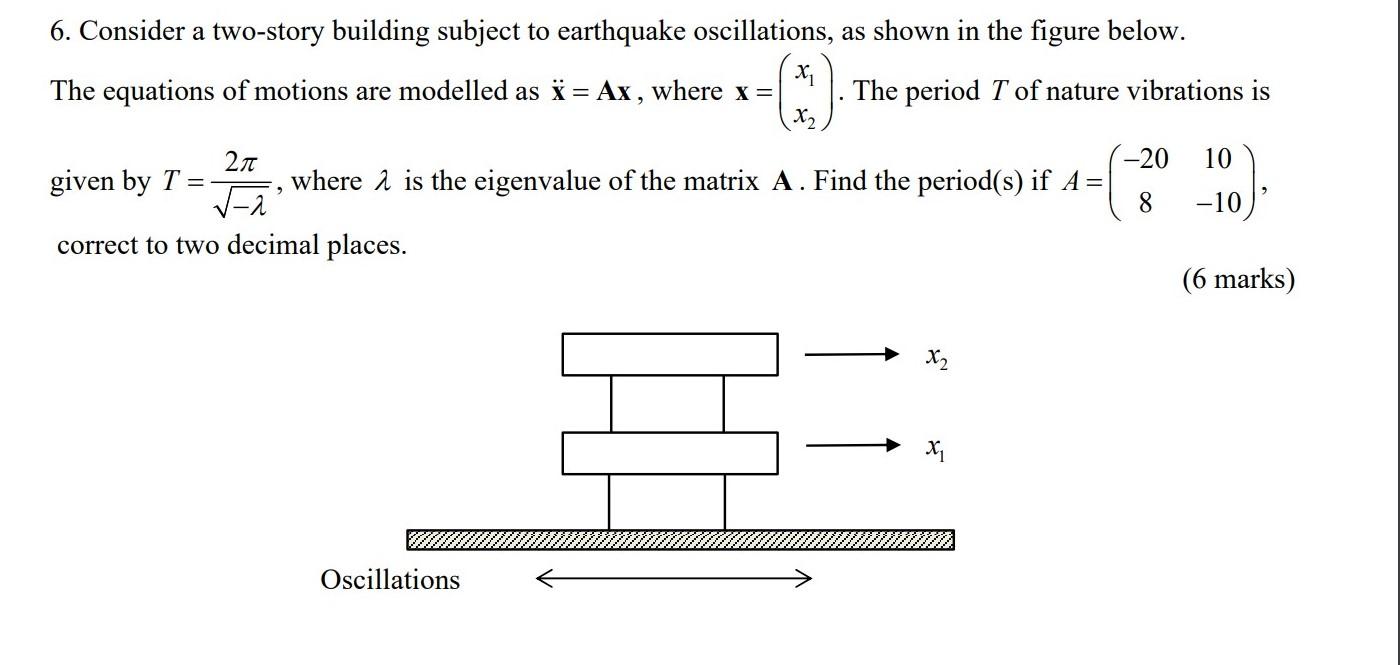 6. Consider a two-story building subject to earthquake oscillations, as shown in the figure below. The equations of motions are modelled as $\ddot{\mathbf{x}} = \mathbf{A}\mathbf{x}$, where $\mathbf{x} = \begin{pmatrix} x_1 \\ x_2 \end{pmatrix}$. The period $T$ of nature vibrations is given by $T = \frac{2\pi}{\sqrt{-\lambda}}$, where $\lambda$ is the eigenvalue of the matrix $\mathbf{A}$. Find the period(s) if $A = \begin{pmatrix} -20 & 10 \\ 8 & -10 \end{pmatrix}$, correct to two decimal places.

(6 marks)

$x_2$

$x_1$

Oscillations